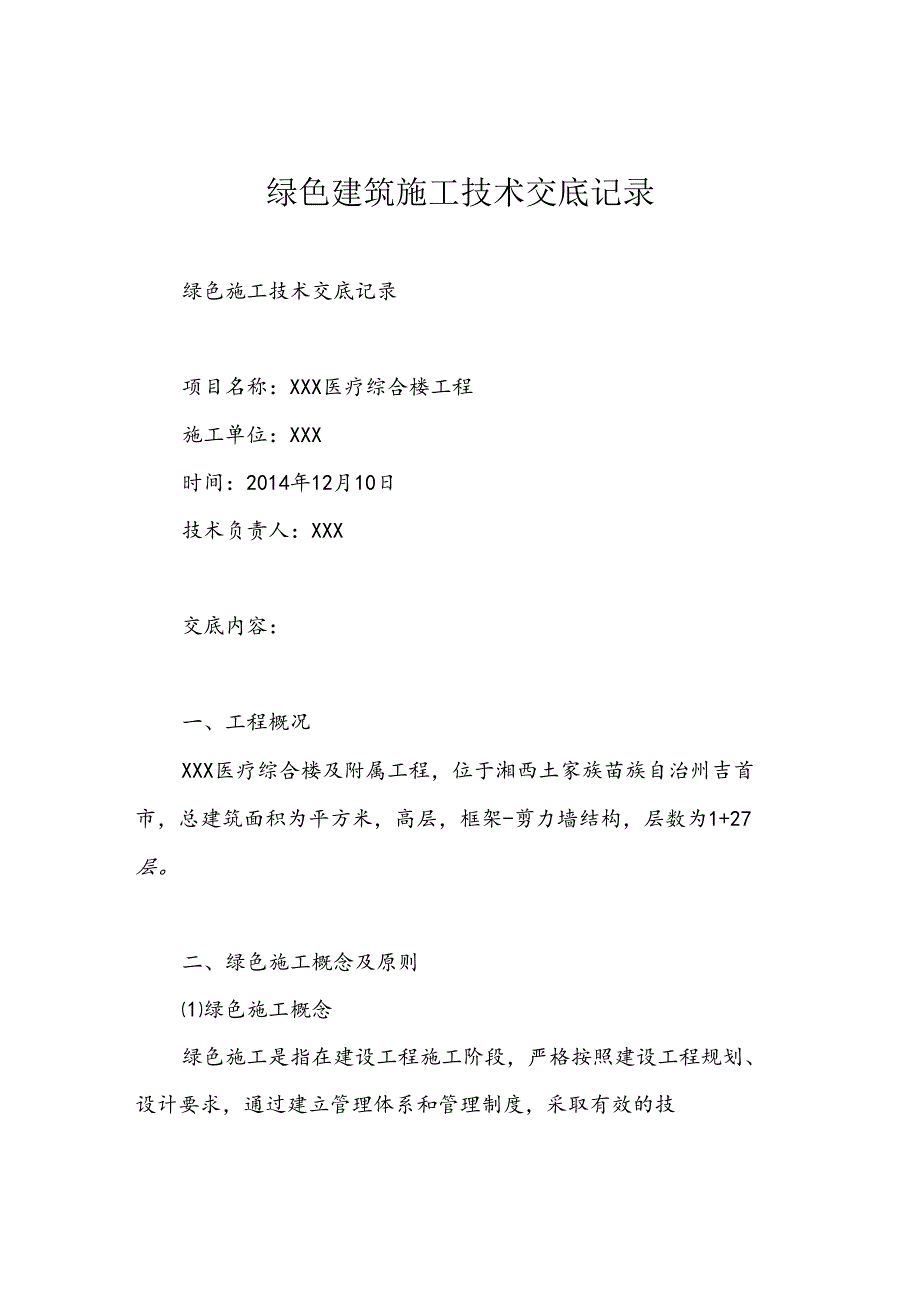 绿色建筑施工技术交底记录

绿色施工技术交底记录

项目名称：XXX医疗综合楼工程

施工单位：XXX

时间：2014年12月10日

技术负责人：XXX

交底内容：

一、工程概况

XXX医疗综合楼及附属工程，位于湘西土家族苗族自治州吉首市，总建筑面积为平方米，高层，框架-剪力墙结构，层数为1+27层。

二、绿色施工概念及原则

⑴绿色施工概念

绿色施工是指在建设工程施工阶段，严格按照建设工程规划、设计要求，通过建立管理体系和管理制度，采取有效的技